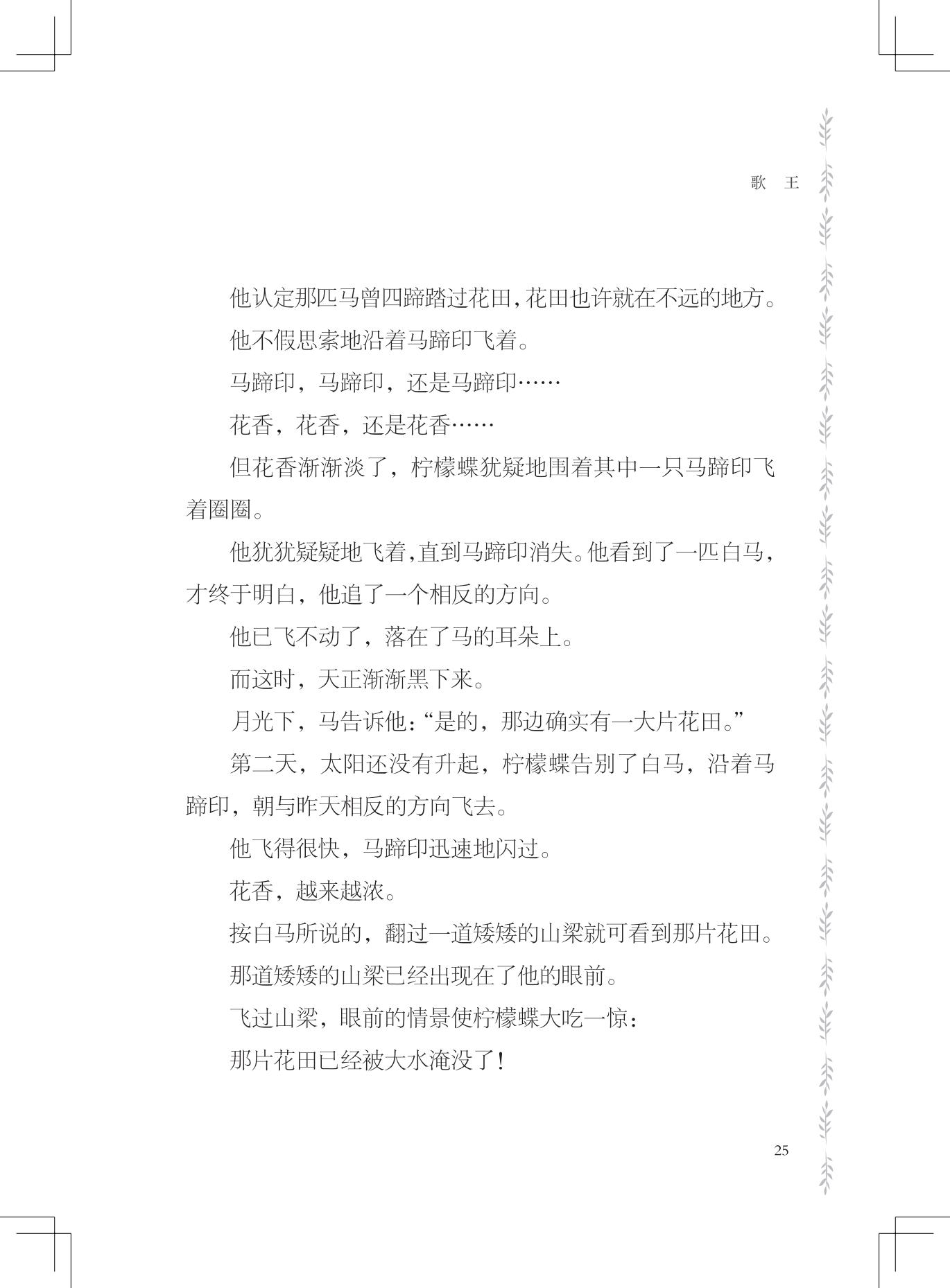 歌　王

他认定那匹马曾四蹄踏过花田,花田也许就在不远的地方。

他不假思索地沿着马蹄印飞着。

马蹄印，马蹄印，还是马蹄印……

花香，花香，还是花香……

但花香渐渐淡了，柠檬蝶犹疑地围着其中一只马蹄印飞着圈圈。

他犹犹疑疑地飞着,直到马蹄印消失。他看到了一匹白马，才终于明白，他追了一个相反的方向。

他已飞不动了，落在了马的耳朵上。

而这时，天正渐渐黑下来。

月光下，马告诉他：“是的，那边确实有一大片花田。”

第二天，太阳还没有升起，柠檬蝶告别了白马，沿着马蹄印，朝与昨天相反的方向飞去。

他飞得很快，马蹄印迅速地闪过。

花香，越来越浓。

按白马所说的，翻过一道矮矮的山梁就可看到那片花田。

那道矮矮的山梁已经出现在了他的眼前。

飞过山梁，眼前的情景使柠檬蝶大吃一惊：

那片花田已经被大水淹没了！

25